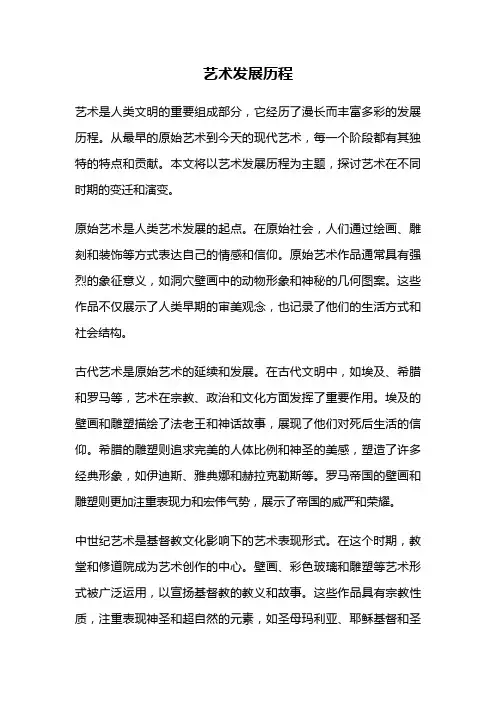 艺术发展历程

艺术是人类文明的重要组成部分，它经历了漫长而丰富多彩的发展历程。从最早的原始艺术到今天的现代艺术，每一个阶段都有其独特的特点和贡献。本文将以艺术发展历程为主题，探讨艺术在不同时期的变迁和演变。

原始艺术是人类艺术发展的起点。在原始社会，人们通过绘画、雕刻和装饰等方式表达自己的情感和信仰。原始艺术作品通常具有强烈的象征意义，如洞穴壁画中的动物形象和神秘的几何图案。这些作品不仅展示了人类早期的审美观念，也记录了他们的生活方式和社会结构。

古代艺术是原始艺术的延续和发展。在古代文明中，如埃及、希腊和罗马等，艺术在宗教、政治和文化方面发挥了重要作用。埃及的壁画和雕塑描绘了法老王和神话故事，展现了他们对死后生活的信仰。希腊的雕塑则追求完美的人体比例和神圣的美感，塑造了许多经典形象，如伊迪斯、雅典娜和赫拉克勒斯等。罗马帝国的壁画和雕塑则更加注重表现力和宏伟气势，展示了帝国的威严和荣耀。

中世纪艺术是基督教文化影响下的艺术表现形式。在这个时期，教堂和修道院成为艺术创作的中心。壁画、彩色玻璃和雕塑等艺术形式被广泛运用，以宣扬基督教的教义和故事。这些作品具有宗教性质，注重表现神圣和超自然的元素，如圣母玛利亚、耶稣基督和圣